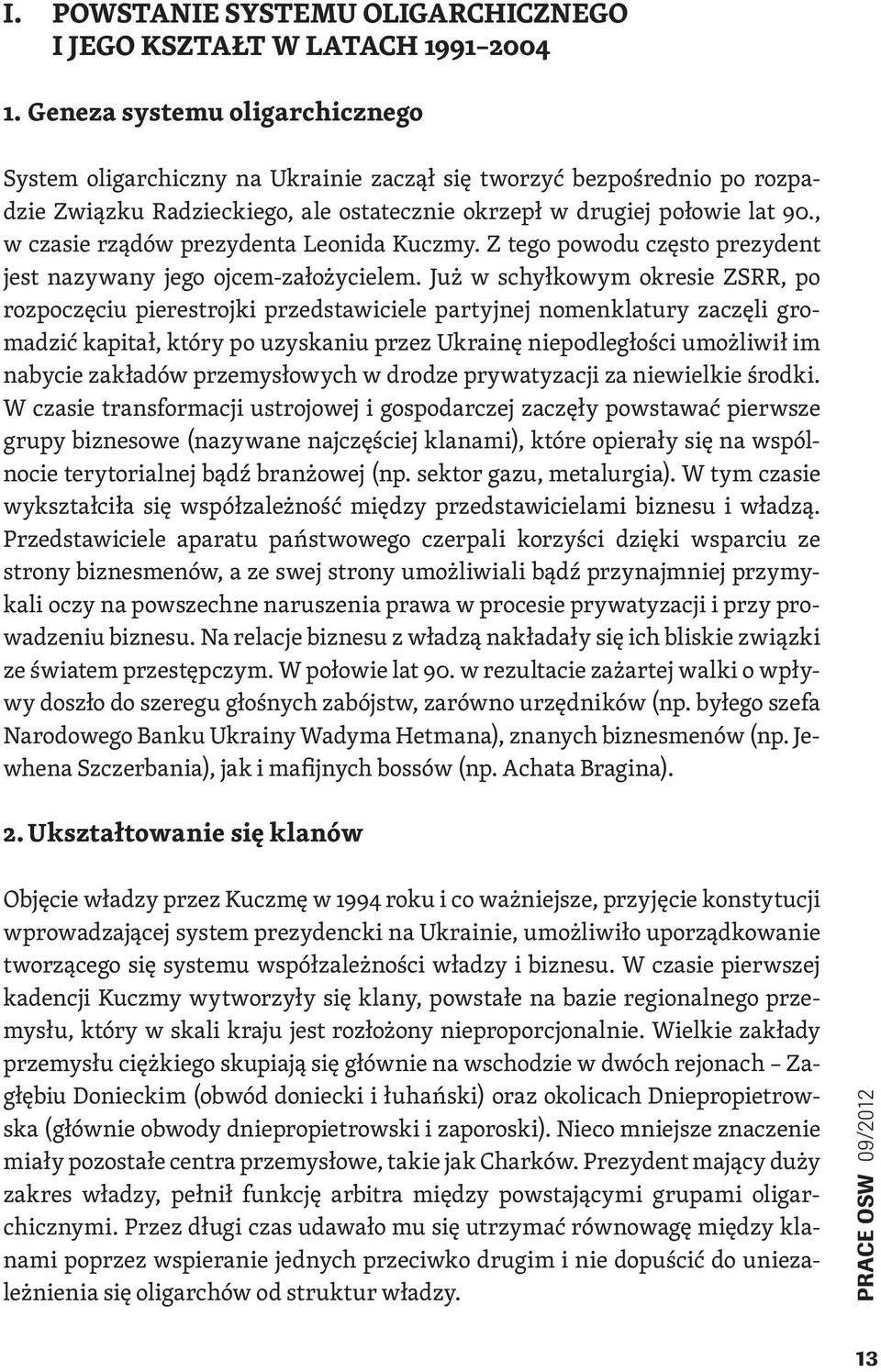 I. POWSTANIE SYSTEMU OLIGARCHICZNEGO I JEGO KSZTAŁT W LATACH 1991–2004

1. Geneza systemu oligarchicznego

System oligarchiczny na Ukrainie zaczął się tworzyć bezpośrednio po rozpadzie Związku Radzieckiego, ale ostatecznie okrzepł w drugiej połowie lat 90., w czasie rządów prezydenta Leonida Kuczmy. Z tego powodu często prezydent jest nazywany jego ojcem-założycielem. Już w schyłkowym okresie ZSRR, po rozpoczęciu pierestrojki przedstawiciele partyjnej nomenklatury zaczęli gromadzić kapitał, który po uzyskaniu przez Ukrainę niepodległości umożliwił im nabycie zakładów przemysłowych w drodze prywatyzacji za niewielkie środki. W czasie transformacji ustrojowej i gospodarczej zaczęły powstawać pierwsze grupy biznesowe (nazywane najczęściej klanami), które opierały się na wspólnocie terytorialnej bądź branżowej (np. sektor gazu, metalurgia). W tym czasie wykształciła się współzależność między przedstawicielami biznesu i władzą. Przedstawiciele aparatu państwowego czerpali korzyści dzięki wsparciu ze strony biznesmenów, a ze swej strony umożliwiali bądź przynajmniej przymykali oczy na powszechne naruszenia prawa w procesie prywatyzacji i przy prowadzeniu biznesu. Na relacje biznesu z władzą nakładały się ich bliskie związki ze światem przestępczym. W połowie lat 90. w rezultacie zażartej walki o wpływy doszło do szeregu głośnych zabójstw, zarówno urzędników (np. byłego szefa Narodowego Banku Ukrainy Wadyma Hetmana), znanych biznesmenów (np. Jewhena Szczerbania), jak i mafijnych bossów (np. Achata Bragina).

2. Ukształtowanie się klanów

Objęcie władzy przez Kuczmę w 1994 roku i co ważniejsze, przyjęcie konstytucji wprowadzającej system prezydencki na Ukrainie, umożliwiło uporządkowanie tworzącego się systemu współzależności władzy i biznesu. W czasie pierwszej kadencji Kuczmy wytworzyły się klany, powstałe na bazie regionalnego przemysłu, który w skali kraju jest rozłożony nieproporcjonalnie. Wielkie zakłady przemysłu ciężkiego skupiają się głównie na wschodzie w dwóch rejonach – Zagłębiu Donieckim (obwód doniecki i łuhański) oraz okolicach Dniepropietrowska (głównie obwody dniepropietrowski i zaporoski). Nieco mniejsze znaczenie miały pozostałe centra przemysłowe, takie jak Charków. Prezydent mający duży zakres władzy, pełnił funkcję arbitra między powstającymi grupami oligarchicznymi. Przez długi czas udawało mu się utrzymać równowagę między klanami poprzez wspieranie jednych przeciwko drugim i nie dopuścić do uniezależnienia się oligarchów od struktur władzy.

PRACE OSW 09/2012

13